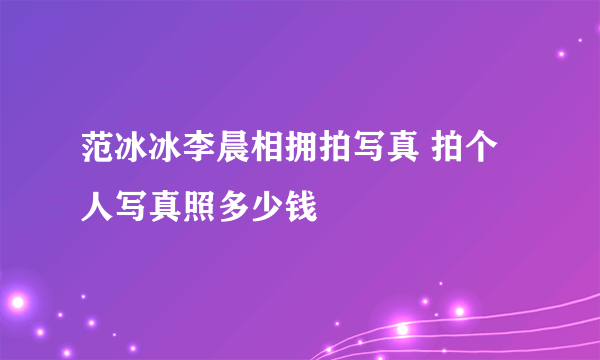 范冰冰李晨相拥拍写真 拍个人写真照多少钱